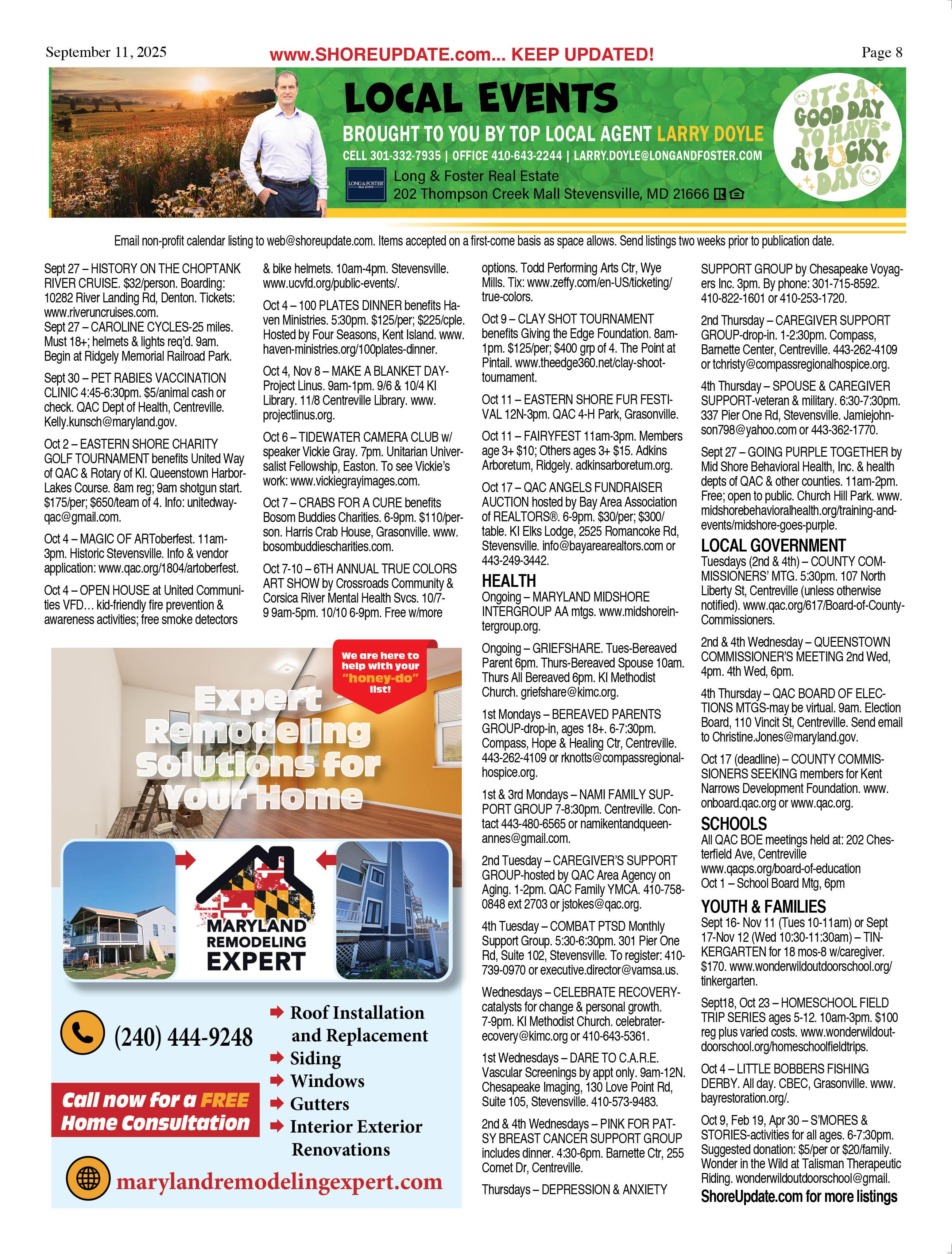 September 11, 2025

www.SHOREUPDATE.com... KEEP UPDATED!

Page 8

LOCAL EVENTS

BROUGHT TO YOU BY TOP LOCAL AGENT LARRY DOYLE

CELL 301-332-7935 | OFFICE 410-643-2244 | LARRY.DOYLE@LONGANDFOSTER.COM

LONG & FOSTER REAL ESTATE

Long & Foster Real Estate
202 Thompson Creek Mall Stevensville, MD 21666

IT'S A GOOD DAY TO HAVE A LUCKY DAY

Email non-profit calendar listing to web@shoreupdate.com. Items accepted on a first-come basis as space allows. Send listings two weeks prior to publication date.

Sept 27 – HISTORY ON THE CHOPTANK RIVER CRUISE. $32/person. Boarding: 10282 River Landing Rd, Denton. Tickets: www.riveruncruises.com.
Sept 27 – CAROLINE CYCLES-25 miles. Must 18+; helmets & lights req'd. 9am. Begin at Ridgely Memorial Railroad Park.

Sept 30 – PET RABIES VACCINATION CLINIC 4:45-6:30pm. $5/animal cash or check. QAC Dept of Health, Centreville. Kelly.kunsch@maryland.gov.

Oct 2 – EASTERN SHORE CHARITY GOLF TOURNAMENT benefits United Way of QAC & Rotary of KI. Queenstown Harbor-Lakes Course. 8am reg; 9am shotgun start. $175/per; $650/team of 4. Info: unitedwayqac@gmail.com.

Oct 4 – MAGIC OF ARToberfest. 11am-3pm. Historic Stevensville. Info & vendor application: www.qac.org/1804/artoberfest.

Oct 4 – OPEN HOUSE at United Communities VFD… kid-friendly fire prevention & awareness activities; free smoke detectors & bike helmets. 10am-4pm. Stevensville. www.ucvfd.org/public-events/.

Oct 4 – 100 PLATES DINNER benefits Haven Ministries. 5:30pm. $125/per; $225/cple. Hosted by Four Seasons, Kent Island. www.haven-ministries.org/100plates-dinner.

Oct 4, Nov 8 – MAKE A BLANKET DAY-Project Linus. 9am-1pm. 9/6 & 10/4 KI Library. 11/8 Centreville Library. www.projectlinus.org.

Oct 6 – TIDEWATER CAMERA CLUB w/ speaker Vickie Gray. 7pm. Unitarian Universalist Fellowship, Easton. To see Vickie's work: www.vickiegrayimages.com.

Oct 7 – CRABS FOR A CURE benefits Bosom Buddies Charities. 6-9pm. $110/person. Harris Crab House, Grasonville. www.bosombuddiescharities.com.

Oct 7-10 – 6TH ANNUAL TRUE COLORS ART SHOW by Crossroads Community & Corsica River Mental Health Svcs. 10/7-9 9am-5pm. 10/10 6-9pm. Free w/more options. Todd Performing Arts Ctr, Wye Mills. Tix: www.zeffy.com/en-US/ticketing/true-colors.

Oct 9 – CLAY SHOT TOURNAMENT benefits Giving the Edge Foundation. 8am-1pm. $125/per; $400 grp of 4. The Point at Pintail. www.theedge360.net/clay-shoot-tournament.

Oct 11 – EASTERN SHORE FUR FESTIVAL 12N-3pm. QAC 4-H Park, Grasonville.

Oct 11 – FAIRYFEST 11am-3pm. Members age 3+ $10; Others ages 3+ $15. Adkins Arboretum, Ridgely. adkinsarboretum.org.

Oct 17 – QAC ANGELS FUNDRAISER AUCTION hosted by Bay Area Association of REALTORS®. 6-9pm. $30/per; $300/table. KI Elks Lodge, 2525 Romancoke Rd, Stevensville. info@bayarearealtors.com or 443-249-3442.

HEALTH
Ongoing – MARYLAND MIDSHORE INTERGROUP AA mtgs. www.midshoreintergroup.org.

Ongoing – GRIEFSHARE. Tues-Bereaved Parent 6pm. Thurs-Bereaved Spouse 10am. Thurs All Bereaved 6pm. KI Methodist Church. griefshare@kimc.org.

1st Mondays – BEREAVED PARENTS GROUP-drop-in, ages 18+. 6-7:30pm. Compass, Hope & Healing Ctr, Centreville. 443-262-4109 or rknotts@compassregionalhospice.org.

1st & 3rd Mondays – NAMI FAMILY SUPPORT GROUP 7-8:30pm. Centreville. Contact 443-480-6565 or namikentandqueenannes@gmail.com.

2nd Tuesday – CAREGIVER'S SUPPORT GROUP-hosted by QAC Area Agency on Aging. 1-2pm. QAC Family YMCA. 410-758-0848 ext 2703 or jstokes@qac.org.

4th Tuesday – COMBAT PTSD Monthly Support Group. 5:30-6:30pm. 301 Pier One Rd, Suite 102, Stevensville. To register: 410-739-0970 or executive.director@vamsa.us.

Wednesdays – CELEBRATE RECOVERY-catalysts for change & personal growth. 7-9pm. KI Methodist Church. celebraterecovery@kimc.org or 410-643-5361.

1st Wednesdays – DARE TO C.A.R.E. Vascular Screenings by appt only. 9am-12N. Chesapeake Imaging, 130 Love Point Rd, Suite 105, Stevensville. 410-573-9483.

2nd & 4th Wednesdays – PINK FOR PATSY BREAST CANCER SUPPORT GROUP includes dinner. 4:30-6pm. Barnette Ctr, 255 Comet Dr, Centreville.

Thursdays – DEPRESSION & ANXIETY SUPPORT GROUP by Chesapeake Voyagers Inc. 3pm. By phone: 301-715-8592. 410-822-1601 or 410-253-1720.

2nd Thursday – CAREGIVER SUPPORT GROUP-drop-in. 1-2:30pm. Compass, Barnette Center, Centreville. 443-262-4109 or tchristy@compassregionalhospice.org.

4th Thursday – SPOUSE & CAREGIVER SUPPORT-veteran & military. 6:30-7:30pm. 337 Pier One Rd, Stevensville. Jamiejohnson798@yahoo.com or 443-362-1770.

Sept 27 – GOING PURPLE TOGETHER by Mid Shore Behavioral Health, Inc. & health depts of QAC & other counties. 11am-2pm. Free; open to public. Church Hill Park. www.midshorebehavioralhealth.org/training-and-events/midshore-goes-purple.

LOCAL GOVERNMENT
Tuesdays (2nd & 4th) – COUNTY COMMISSIONERS' MTG. 5:30pm. 107 North Liberty St, Centreville (unless otherwise notified). www.qac.org/617/Board-of-County-Commissioners.

2nd & 4th Wednesday – QUEENSTOWN COMMISSIONER'S MEETING 2nd Wed, 4pm. 4th Wed, 6pm.

4th Thursday – QAC BOARD OF ELECTIONS MTGS-may be virtual. 9am. Election Board, 110 Vincit St, Centreville. Send email to Christine.Jones@maryland.gov.

Oct 17 (deadline) – COUNTY COMMISSIONERS SEEKING members for Kent Narrows Development Foundation. www.onboard.qac.org or www.qac.org.

SCHOOLS
All QAC BOE meetings held at: 202 Chesterfield Ave, Centreville
www.qacps.org/board-of-education
Oct 1 – School Board Mtg, 6pm

YOUTH & FAMILIES
Sept 16- Nov 11 (Tues 10-11am) or Sept 17-Nov 12 (Wed 10:30-11:30am) – TINKERGARTEN for 18 mos-8 w/caregiver. $170. www.wonderwildoutdoorschool.org/tinkergarten.

Sept18, Oct 23 – HOMESCHOOL FIELD TRIP SERIES ages 5-12. 10am-3pm. $100 reg plus varied costs. www.wonderwildoutdoorschool.org/homeschoolfieldtrips.

Oct 4 – LITTLE BOBBERS FISHING DERBY. All day. CBEC, Grasonville. www.bayrestoration.org/.

Oct 9, Feb 19, Apr 30 – S'MORES & STORIES-activities for all ages. 6-7:30pm. Suggested donation: $5/per or $20/family. Wonder in the Wild at Talisman Therapeutic Riding. wonderwildoutdoorschool@gmail.

ShoreUpdate.com for more listings

We are here to help with your "honey-do" list!

Expert Remodeling Solutions for Your Home

MARYLAND REMODELING EXPERT

(240) 444-9248

Call now for a FREE Home Consultation

Roof Installation and Replacement
Siding
Windows
Gutters
Interior Exterior Renovations

marylandremodelingexpert.com